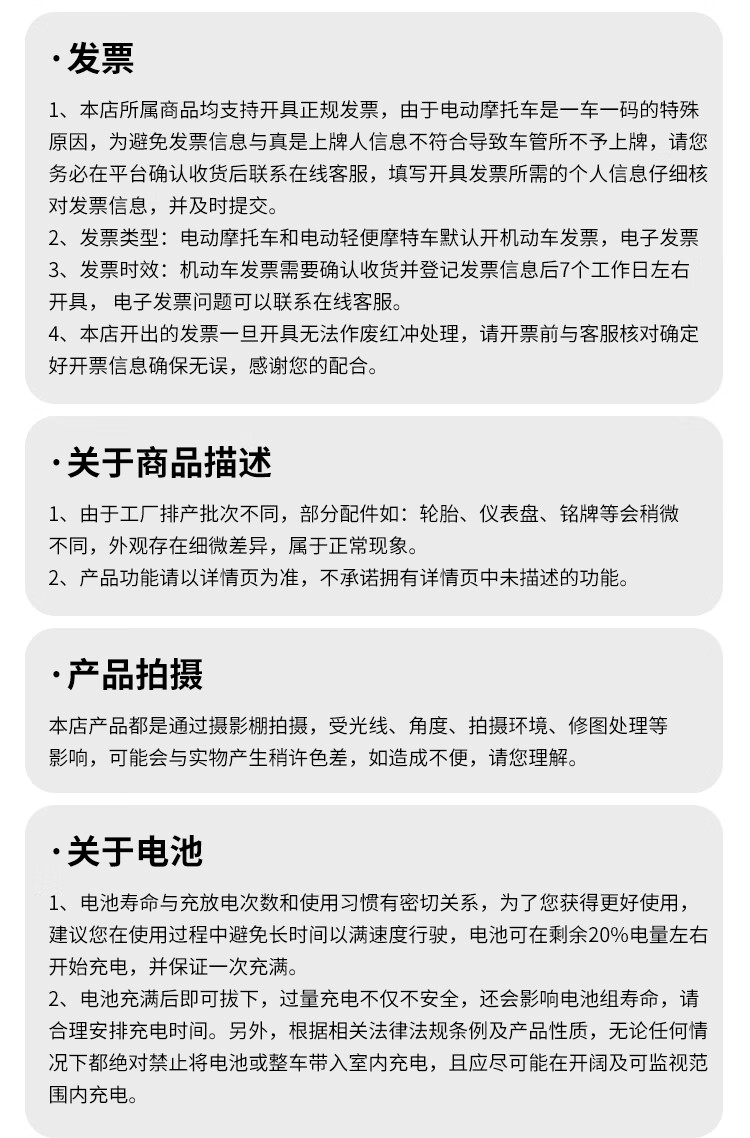 ·发票

1、本店所属商品均支持开具正规发票，由于电动摩托车是一车一码的特殊原因，为避免发票信息与真是上牌人信息不符合导致车管所不予上牌，请您务必在平台确认收货后联系在线客服，填写开具发票所需的个人信息仔细核对发票信息，并及时提交。
2、发票类型：电动摩托车和电动轻便摩特车默认开机动车发票，电子发票
3、发票时效：机动车发票需要确认收货并登记发票信息后7个工作日左右开具， 电子发票问题可以联系在线客服。
4、本店开出的发票一旦开具无法作废红冲处理，请开票前与客服核对确定好开票信息确保无误，感谢您的配合。

·关于商品描述

1、由于工厂排产批次不同，部分配件如：轮胎、仪表盘、铭牌等会稍微不同，外观存在细微差异，属于正常现象。
2、产品功能请以详情页为准，不承诺拥有详情页中未描述的功能。

·产品拍摄

本店产品都是通过摄影棚拍摄，受光线、角度、拍摄环境、修图处理等影响，可能会与实物产生稍许色差，如造成不便，请您理解。

·关于电池

1、电池寿命与充放电次数和使用习惯有密切关系，为了您获得更好使用，建议您在使用过程中避免长时间以满速度行驶，电池可在剩余20%电量左右开始充电，并保证一次充满。
2、电池充满后即可拔下，过量充电不仅不安全，还会影响电池组寿命，请合理安排充电时间。另外，根据相关法律法规条例及产品性质，无论任何情况下都绝对禁止将电池或整车带入室内充电，且应尽可能在开阔及可监视范围内充电。